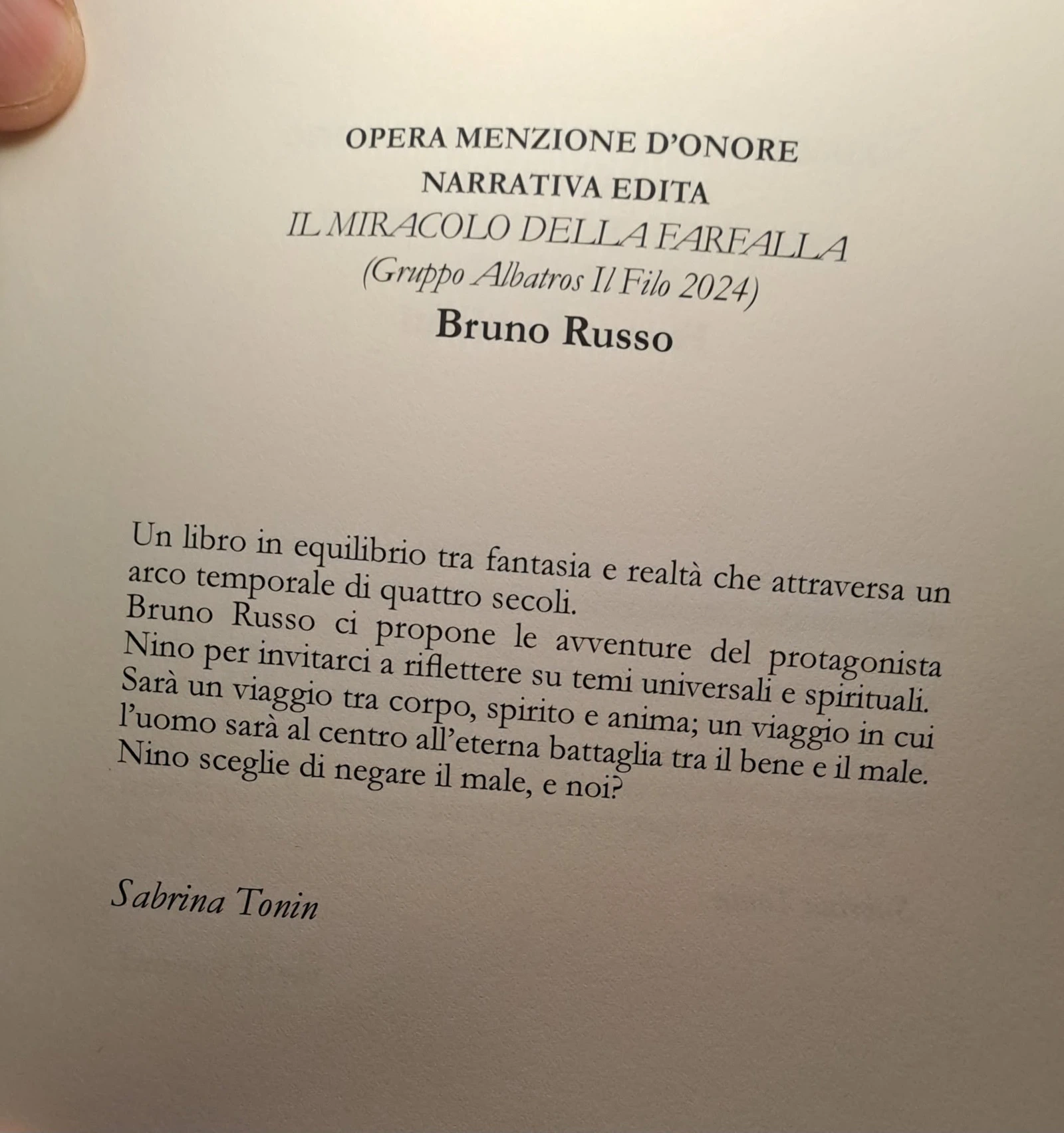 OPERA MENZIONE D'ONORE
NARRATIVA EDITA
IL MIRACOLO DELLA FARFALLA
(Gruppo Albatros Il Filo 2024)
Bruno Russo

Un libro in equilibrio tra fantasia e realtà che attraversa un arco temporale di quattro secoli.
Bruno Russo ci propone le avventure del protagonista Nino per invitarci a riflettere su temi universali e spirituali.
Sarà un viaggio tra corpo, spirito e anima; un viaggio in cui l'uomo sarà al centro all'eterna battaglia tra il bene e il male.
Nino sceglie di negare il male, e noi?

Sabrina Tonin